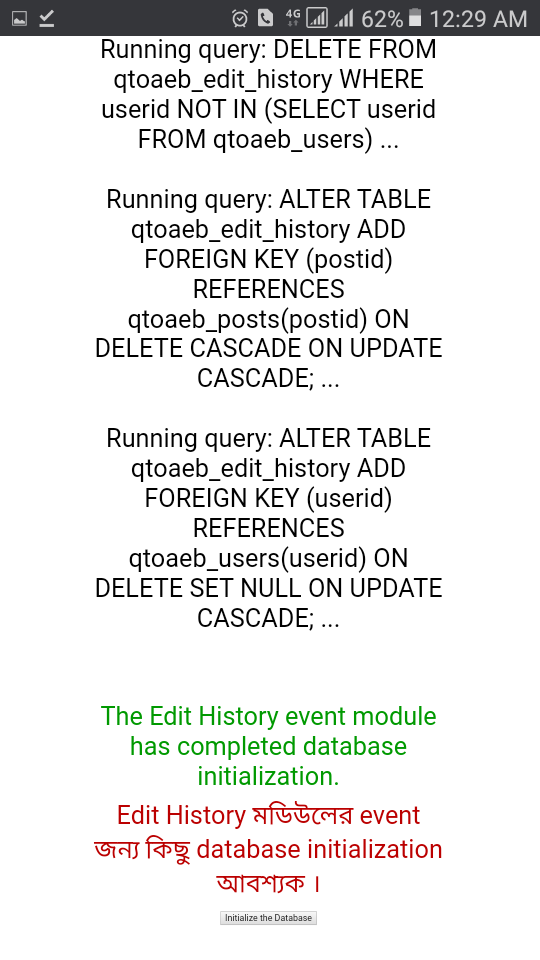 4G 62% 12:29 AM

Running query: DELETE FROM qtoaeb_edit_history WHERE userid NOT IN (SELECT userid FROM qtoaeb_users) ...

Running query: ALTER TABLE qtoaeb_edit_history ADD FOREIGN KEY (postid) REFERENCES qtoaeb_posts(postid) ON DELETE CASCADE ON UPDATE CASCADE; ...

Running query: ALTER TABLE qtoaeb_edit_history ADD FOREIGN KEY (userid) REFERENCES qtoaeb_users(userid) ON DELETE SET NULL ON UPDATE CASCADE; ...

The Edit History event module has completed database initialization.

Edit History মডিউলের event জন্য কিছু database initialization আবশ্যক ।

Initialize the Database